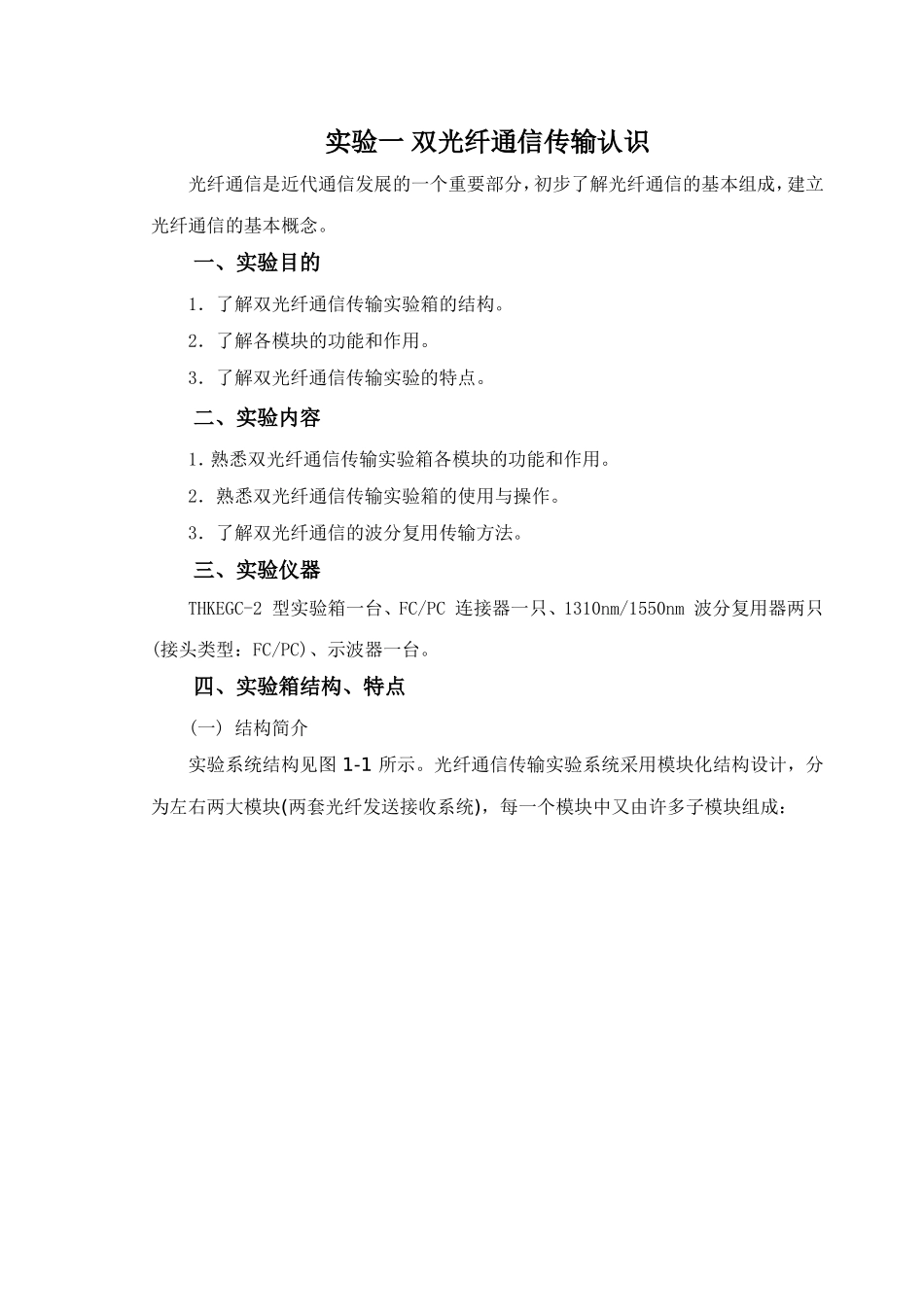 实验一 双光纤通信传输认识

光纤通信是近代通信发展的一个重要部分，初步了解光纤通信的基本组成，建立光纤通信的基本概念。

一、实验目的

1. 了解双光纤通信传输实验箱的结构。

2. 了解各模块的功能和作用。

3. 了解双光纤通信传输实验的特点。

二、实验内容

1.熟悉双光纤通信传输实验箱各模块的功能和作用。

2. 熟悉双光纤通信传输实验箱的使用与操作。

3. 了解双光纤通信的波分复用传输方法。

三、实验仪器

THKEGC-2 型实验箱一台、FC/PC 连接器一只、1310nm/1550nm 波分复用器两只(接头类型：FC/PC)、示波器一台。

四、实验箱结构、特点

(一) 结构简介

实验系统结构见图 1-1 所示。光纤通信传输实验系统采用模块化结构设计，分为左右两大模块(两套光纤发送接收系统)，每一个模块中又由许多子模块组成：